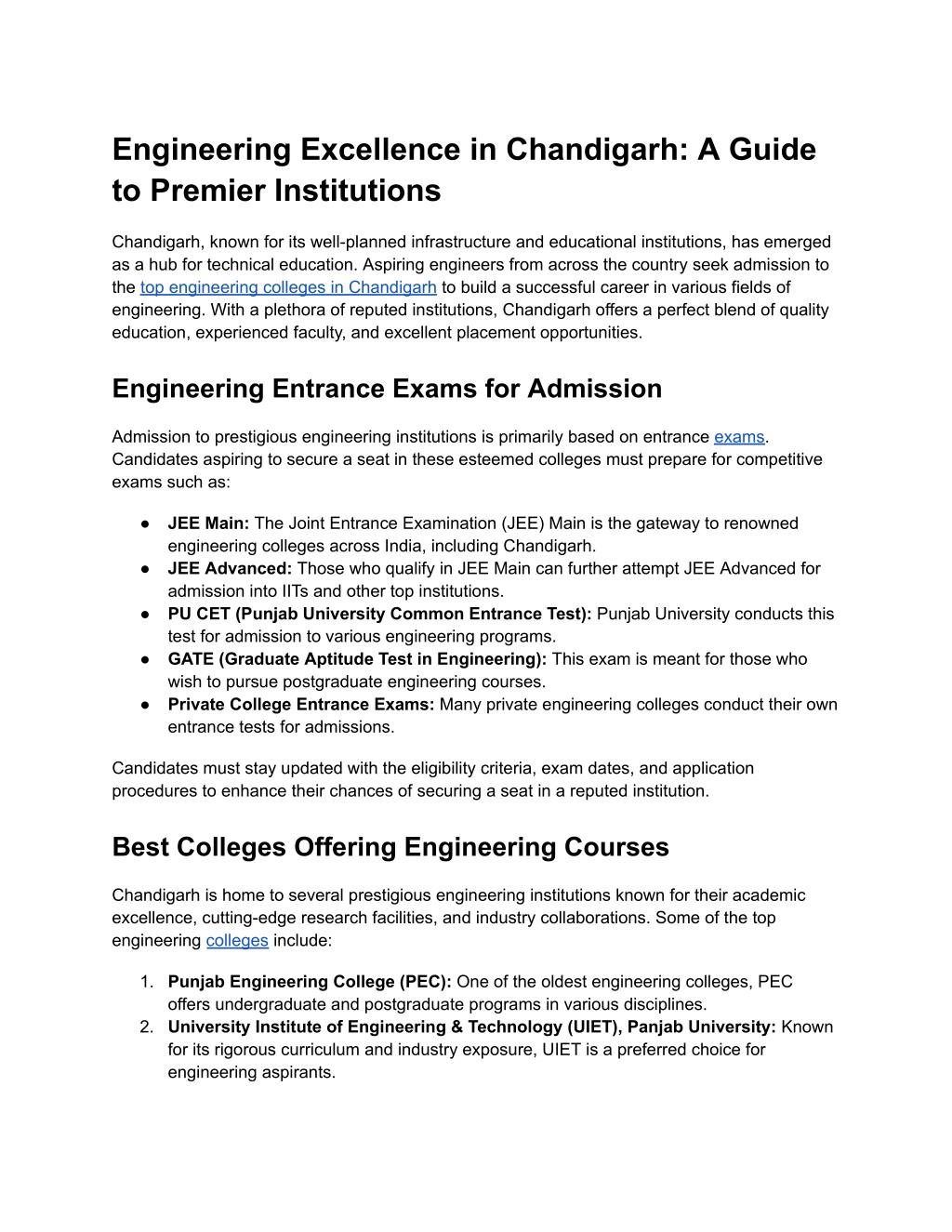 Engineering Excellence in Chandigarh: A Guide to Premier Institutions

Chandigarh, known for its well-planned infrastructure and educational institutions, has emerged as a hub for technical education. Aspiring engineers from across the country seek admission to the top engineering colleges in Chandigarh to build a successful career in various fields of engineering. With a plethora of reputed institutions, Chandigarh offers a perfect blend of quality education, experienced faculty, and excellent placement opportunities.

Engineering Entrance Exams for Admission

Admission to prestigious engineering institutions is primarily based on entrance exams. Candidates aspiring to secure a seat in these esteemed colleges must prepare for competitive exams such as:

● JEE Main: The Joint Entrance Examination (JEE) Main is the gateway to renowned engineering colleges across India, including Chandigarh.
● JEE Advanced: Those who qualify in JEE Main can further attempt JEE Advanced for admission into IITs and other top institutions.
● PU CET (Punjab University Common Entrance Test): Punjab University conducts this test for admission to various engineering programs.
● GATE (Graduate Aptitude Test in Engineering): This exam is meant for those who wish to pursue postgraduate engineering courses.
● Private College Entrance Exams: Many private engineering colleges conduct their own entrance tests for admissions.

Candidates must stay updated with the eligibility criteria, exam dates, and application procedures to enhance their chances of securing a seat in a reputed institution.

Best Colleges Offering Engineering Courses

Chandigarh is home to several prestigious engineering institutions known for their academic excellence, cutting-edge research facilities, and industry collaborations. Some of the top engineering colleges include:

1. Punjab Engineering College (PEC): One of the oldest engineering colleges, PEC offers undergraduate and postgraduate programs in various disciplines.
2. University Institute of Engineering & Technology (UIET), Panjab University: Known for its rigorous curriculum and industry exposure, UIET is a preferred choice for engineering aspirants.